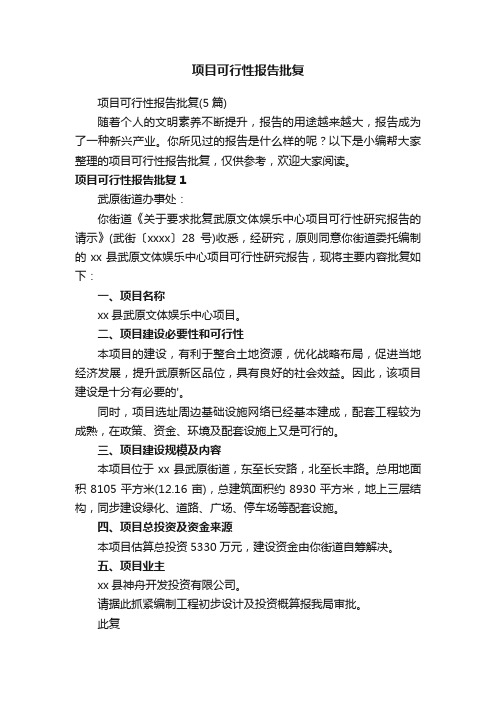 项目可行性报告批复

项目可行性报告批复(5 篇)

随着个人的文明素养不断提升，报告的用途越来越大，报告成为了一种新兴产业。你所见过的报告是什么样的呢？以下是小编帮大家整理的项目可行性报告批复，仅供参考，欢迎大家阅读。

项目可行性报告批复 1

武原街道办事处：

你街道《关于要求批复武原文体娱乐中心项目可行性研究报告的请示》(武街〔xxxx〕28 号)收悉，经研究，原则同意你街道委托编制的 xx 县武原文体娱乐中心项目可行性研究报告，现将主要内容批复如下：

一、项目名称

xx 县武原文体娱乐中心项目。

二、项目建设必要性和可行性

本项目的建设，有利于整合土地资源，优化战略布局，促进当地经济发展，提升武原新区品位，具有良好的社会效益。因此，该项目建设是十分有必要的'。

同时，项目选址周边基础设施网络已经基本建成，配套工程较为成熟，在政策、资金、环境及配套设施上又是可行的。

三、项目建设规模及内容

本项目位于 xx 县武原街道，东至长安路，北至长丰路。总用地面积 8105 平方米(12.16 亩)，总建筑面积约 8930 平方米，地上三层结构，同步建设绿化、道路、广场、停车场等配套设施。

四、项目总投资及资金来源

本项目估算总投资 5330 万元，建设资金由你街道自筹解决。

五、项目业主

xx 县神舟开发投资有限公司。

请据此抓紧编制工程初步设计及投资概算报我局审批。

此复